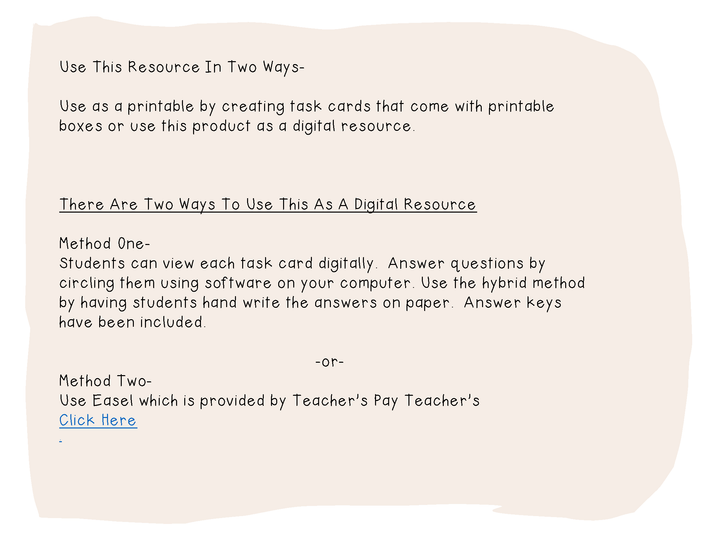 Use This Resource In Two Ways-

Use as a printable by creating task cards that come with printable boxes or use this product as a digital resource.

There Are Two Ways To Use This As A Digital Resource

Method One-
Students can view each task card digitally. Answer questions by circling them using software on your computer. Use the hybrid method by having students hand write the answers on paper. Answer keys have been included.

-or-

Method Two-
Use Easel which is provided by Teacher's Pay Teacher's
Click Here